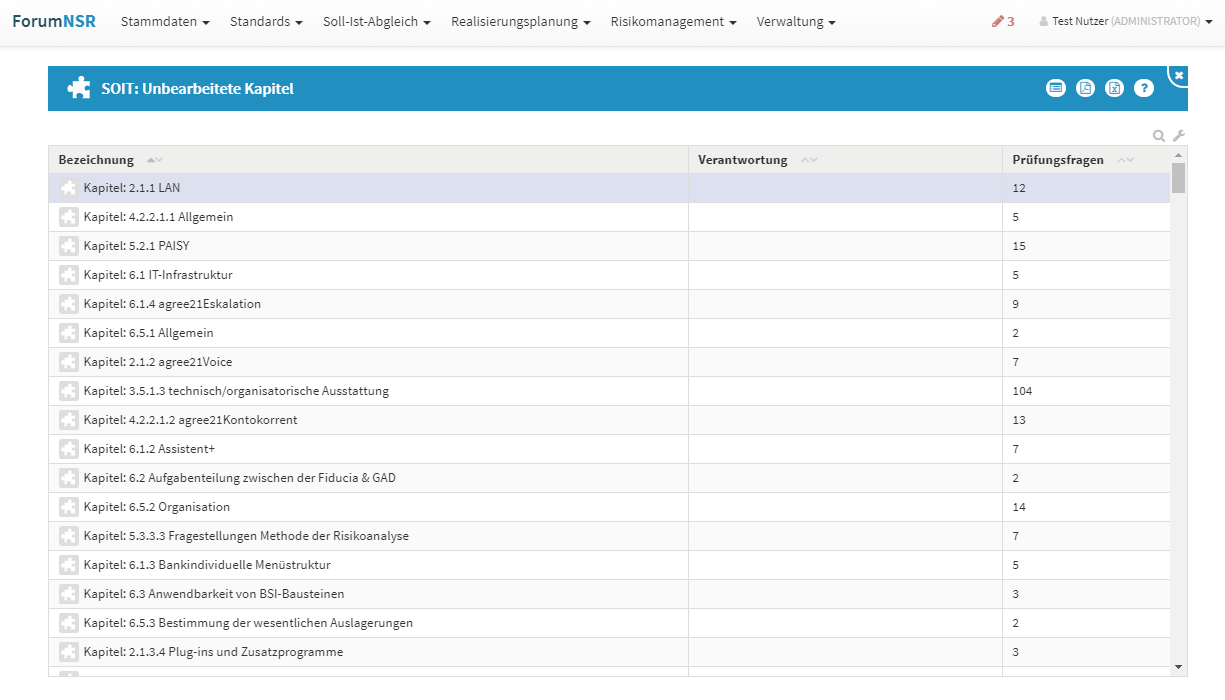 ForumNSR Stammdaten Standards Soll-Ist-Abgleich Realisierungsplanung Risikomanagement Verwaltung 3 Test Nutzer (ADMINISTRATOR)

SOIT: Unbearbeitete Kapitel

| Bezeichnung | Verantwortung | Prüfungsfragen |
|---|---|---|
| Kapitel: 2.1.1 LAN | | 12 |
| Kapitel: 4.2.2.1.1 Allgemein | | 5 |
| Kapitel: 5.2.1 PAISY | | 15 |
| Kapitel: 6.1 IT-Infrastruktur | | 5 |
| Kapitel: 6.1.4 agree21Eskalation | | 9 |
| Kapitel: 6.5.1 Allgemein | | 2 |
| Kapitel: 2.1.2 agree21Voice | | 7 |
| Kapitel: 3.5.1.3 technisch/organisatorische Ausstattung | | 104 |
| Kapitel: 4.2.2.1.2 agree21Kontokorrent | | 13 |
| Kapitel: 6.1.2 Assistent+ | | 7 |
| Kapitel: 6.2 Aufgabenteilung zwischen der Fiducia & GAD | | 2 |
| Kapitel: 6.5.2 Organisation | | 14 |
| Kapitel: 5.3.3.3 Fragestellungen Methode der Risikoanalyse | | 7 |
| Kapitel: 6.1.3 Bankindividuelle Menüstruktur | | 5 |
| Kapitel: 6.3 Anwendbarkeit von BSI-Bausteinen | | 3 |
| Kapitel: 6.5.3 Bestimmung der wesentlichen Auslagerungen | | 2 |
| Kapitel: 2.1.3.4 Plug-ins und Zusatzprogramme | | 3 |